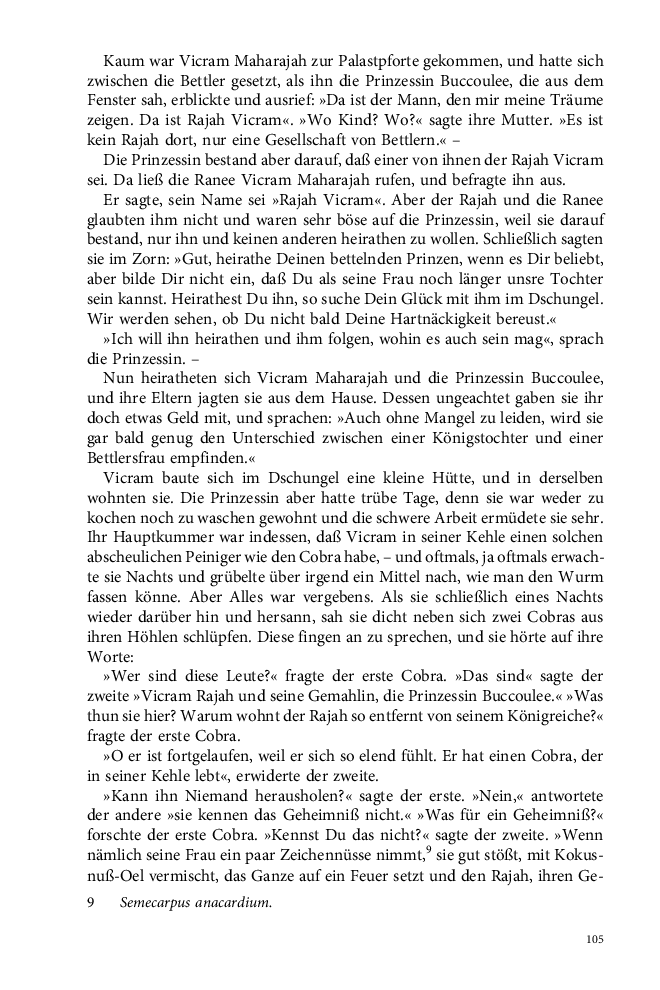 Kaum war Vicram Maharajah zur Palastpforte gekommen, und hatte sich zwischen die Bettler gesetzt, als ihn die Prinzessin Buccoulee, die aus dem Fenster sah, erblickte und ausrief: »Da ist der Mann, den mir meine Träume zeigen. Da ist Rajah Vicram«. »Wo Kind? Wo?« sagte ihre Mutter. »Es ist kein Rajah dort, nur eine Gesellschaft von Bettlern.« –

Die Prinzessin bestand aber darauf, daß einer von ihnen der Rajah Vicram sei. Da ließ die Ranee Vicram Maharajah rufen, und befragte ihn aus.

Er sagte, sein Name sei »Rajah Vicram«. Aber der Rajah und die Ranee glaubten ihm nicht und waren sehr böse auf die Prinzessin, weil sie darauf bestand, nur ihn und keinen anderen heirathen zu wollen. Schließlich sagten sie im Zorn: »Gut, heirathe Deinen bettelnden Prinzen, wenn es Dir beliebt, aber bilde Dir nicht ein, daß Du als seine Frau noch länger unsre Tochter sein kannst. Heirathest Du ihn, so suche Dein Glück mit ihm im Dschungel. Wir werden sehen, ob Du nicht bald Deine Hartnäckigkeit bereust.«

»Ich will ihn heirathen und ihm folgen, wohin es auch sein mag«, sprach die Prinzessin. –

Nun heiratheten sich Vicram Maharajah und die Prinzessin Buccoulee, und ihre Eltern jagten sie aus dem Hause. Dessen ungeachtet gaben sie ihr doch etwas Geld mit, und sprachen: »Auch ohne Mangel zu leiden, wird sie gar bald genug den Unterschied zwischen einer Königstochter und einer Bettlersfrau empfinden.«

Vicram baute sich im Dschungel eine kleine Hütte, und in derselben wohnten sie. Die Prinzessin aber hatte trübe Tage, denn sie war weder zu kochen noch zu waschen gewohnt und die schwere Arbeit ermüdete sie sehr. Ihr Hauptkummer war indessen, daß Vicram in seiner Kehle einen solchen abscheulichen Peiniger wie den Cobra habe, – und oftmals, ja oftmals erwachte sie Nachts und grübelte über irgend ein Mittel nach, wie man den Wurm fassen könne. Aber Alles war vergebens. Als sie schließlich eines Nachts wieder darüber hin und hersann, sah sie dicht neben sich zwei Cobras aus ihren Höhlen schlüpfen. Diese fingen an zu sprechen, und sie hörte auf ihre Worte:

»Wer sind diese Leute?« fragte der erste Cobra. »Das sind« sagte der zweite »Vicram Rajah und seine Gemahlin, die Prinzessin Buccoulee.« »Was thun sie hier? Warum wohnt der Rajah so entfernt von seinem Königreiche?« fragte der erste Cobra.

»O er ist fortgelaufen, weil er sich so elend fühlt. Er hat einen Cobra, der in seiner Kehle lebt«, erwiderte der zweite.

»Kann ihn Niemand herausholen?« sagte der erste. »Nein,« antwortete der andere »sie kennen das Geheimniß nicht.« »Was für ein Geheimniß?« forschte der erste Cobra. »Kennst Du das nicht?« sagte der zweite. »Wenn nämlich seine Frau ein paar Zeichennüsse nimmt,$^9$ sie gut stößt, mit Kokusnuß-Oel vermischt, das Ganze auf ein Feuer setzt und den Rajah, ihren Ge-

9 Semecarpus anacardium.

105